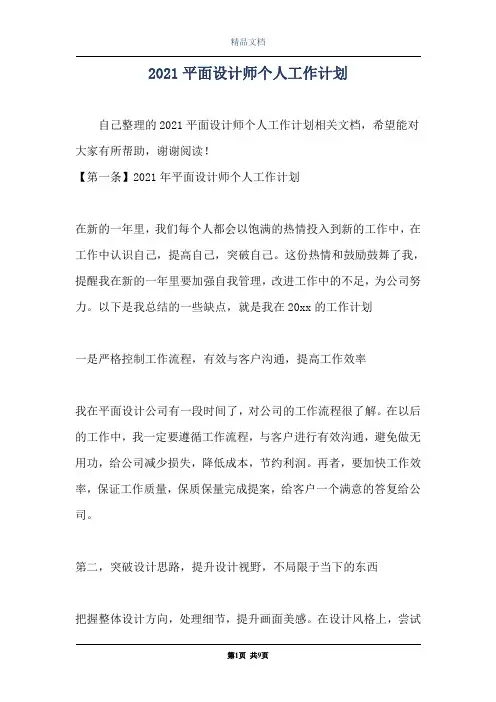 精品文档

2021 平面设计师个人工作计划

自己整理的 2021 平面设计师个人工作计划相关文档，希望能对大家有所帮助，谢谢阅读！

【第一条】2021 年平面设计师个人工作计划

在新的一年里，我们每个人都会以饱满的热情投入到新的工作中，在工作中认识自己，提高自己，突破自己。这份热情和鼓励鼓舞了我，提醒我在新的一年里要加强自我管理，改进工作中的不足，为公司努力。以下是我总结的一些缺点，就是我在 20xx 的工作计划

一是严格控制工作流程，有效与客户沟通，提高工作效率

我在平面设计公司有一段时间了，对公司的工作流程很了解。在以后的工作中，我一定要遵循工作流程，与客户进行有效沟通，避免做无用功，给公司减少损失，降低成本，节约利润。再者，要加快工作效率，保证工作质量，保质保量完成提案，给客户一个满意的答复给公司。

第二，突破设计思路，提升设计视野，不局限于当下的东西

把握整体设计方向，处理细节，提升画面美感。在设计风格上，尝试

第1页 共9页